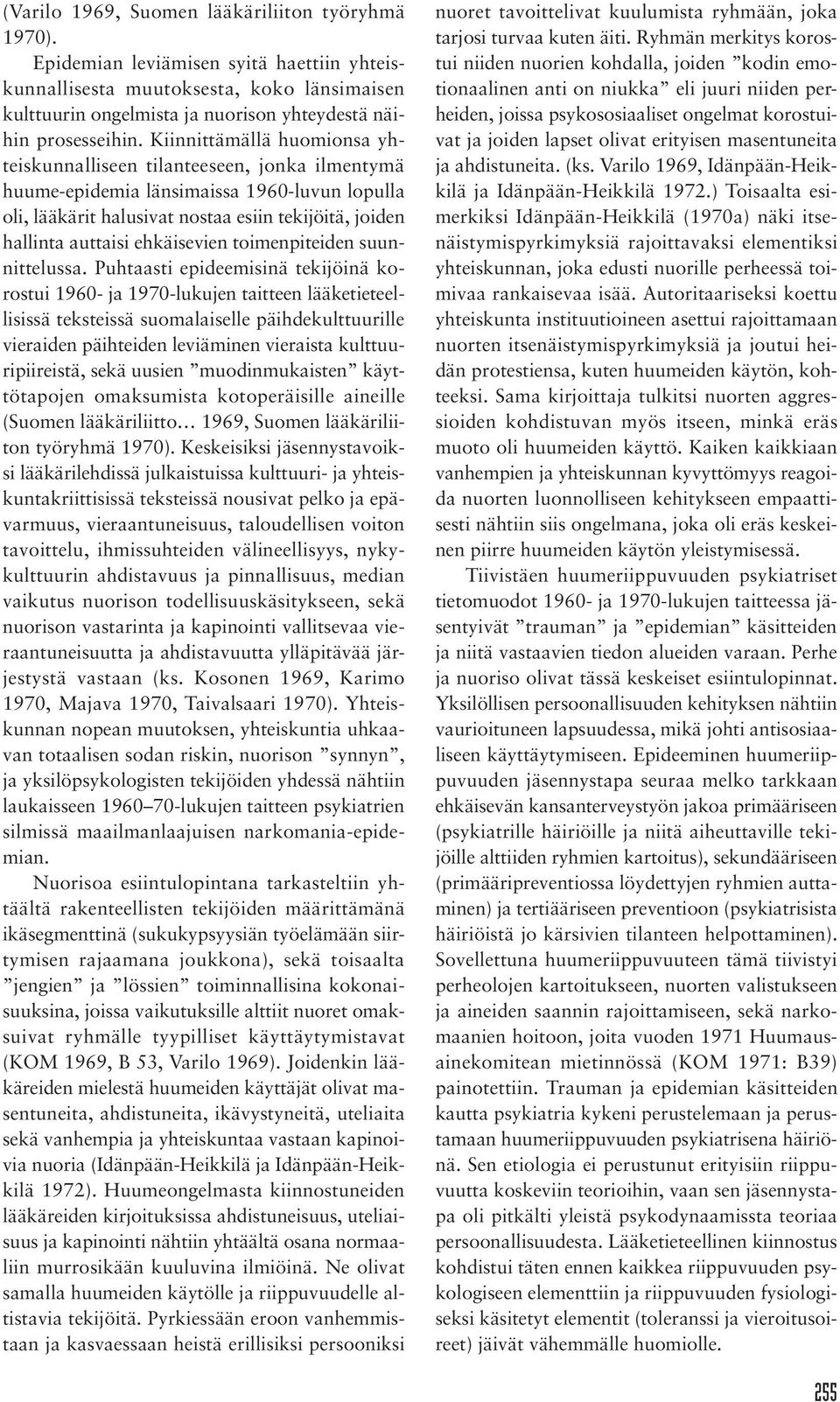 (Varilo 1969, Suomen lääkäriliiton työryhmä 1970).

Epidemian leviämisen syitä haettiin yhteiskunnallisesta muutoksesta, koko länsimaisen kulttuurin ongelmista ja nuorison yhteydestä näihin prosesseihin. Kiinnittämällä huomionsa yhteiskunnalliseen tilanteeseen, jonka ilmentymä huume-epidemia länsimaissa 1960-luvun lopulla oli, lääkärit halusivat nostaa esiin tekijöitä, joiden hallinta auttaisi ehkäisevien toimenpiteiden suunnittelussa. Puhtaasti epideemisinä tekijöinä korostui 1960- ja 1970-lukujen taitteen lääketieteellisissä teksteissä suomalaiselle päihdekulttuurille vieraiden päihteiden leviäminen vieraista kulttuuripiireistä, sekä uusien ”muodinmukaisten” käyttötapojen omaksumista kotoperäisille aineille (Suomen lääkäriliitto… 1969, Suomen lääkäriliiton työryhmä 1970). Keskeisiksi jäsennystavoiksi lääkärilehdissä julkaistuissa kulttuuri- ja yhteiskuntakriittisissä teksteissä nousivat pelko ja epävarmuus, vieraantuneisuus, taloudellisen voiton tavoittelu, ihmissuhteiden välineellisyys, nykykulttuurin ahdistavuus ja pinnallisuus, median vaikutus nuorison todellisuuskäsitykseen, sekä nuorison vastarinta ja kapinointi vallitsevaa vieraantuneisuutta ja ahdistavuutta ylläpitävää järjestystä vastaan (ks. Kosonen 1969, Karimo 1970, Majava 1970, Taivalsaari 1970). Yhteiskunnan nopean muutoksen, yhteiskuntia uhkaavan totaalisen sodan riskin, nuorison ”synnyn”, ja yksilöpsykologisten tekijöiden yhdessä nähtiin laukaisseen 1960–70-lukujen taitteen psykiatrien silmissä maailmanlaajuisen narkomania-epidemian.

Nuorisoa esiintulopintana tarkasteltiin yhtäältä rakenteellisten tekijöiden määrittämänä ikäsegmenttinä (sukukypsyysiän työelämään siirtymisen rajaamana joukkona), sekä toisaalta ”jengien” ja ”lössien” toiminnallisina kokonaisuuksina, joissa vaikutuksille alttiit nuoret omaksuivat ryhmälle tyypilliset käyttäytymistavat (KOM 1969, B 53, Varilo 1969). Joidenkin lääkäreiden mielestä huumeiden käyttäjät olivat masentuneita, ahdistuneita, ikävystyneitä, uteliaita sekä vanhempia ja yhteiskuntaa vastaan kapinoivia nuoria (Idänpään-Heikkilä ja Idänpään-Heikkilä 1972). Huumeongelmasta kiinnostuneiden lääkäreiden kirjoituksissa ahdistuneisuus, uteliaisuus ja kapinointi nähtiin yhtäältä osana normaaliin murrosikään kuuluvina ilmiöinä. Ne olivat samalla huumeiden käytölle ja riippuvuudelle altistavia tekijöitä. Pyrkiessään eroon vanhemmistaan ja kasvaessaan heistä erillisiksi persooniksi nuoret tavoittelivat kuulumista ryhmään, joka tarjosi turvaa kuten äiti. Ryhmän merkitys korostui niiden nuorien kohdalla, joiden ”kodin emotionaalinen anti on niukka” eli juuri niiden perheiden, joissa psykososiaaliset ongelmat korostuivat ja joiden lapset olivat erityisen masentuneita ja ahdistuneita. (ks. Varilo 1969, Idänpään-Heikkilä ja Idänpään-Heikkilä 1972.) Toisaalta esimerkiksi Idänpään-Heikkilä (1970a) näki itsenäistymispyrkimyksiä rajoittavaksi elementiksi yhteiskunnan, joka edusti nuorille perheessä toimivaa rankaisevaa isää. Autoritaariseksi koettu yhteiskunta instituutioineen asettui rajoittamaan nuorten itsenäistymispyrkimyksiä ja joutui heidän protestiensa, kuten huumeiden käytön, kohteeksi. Sama kirjoittaja tulkitsi nuorten aggressioiden kohdistuvan myös itseen, minkä eräs muoto oli huumeiden käyttö. Kaiken kaikkiaan vanhempien ja yhteiskunnan kyvyttömyys reagoida nuorten luonnolliseen kehitykseen empaattisesti nähtiin siis ongelmana, joka oli eräs keskeinen piirre huumeiden käytön yleistymisessä.

Tiivistäen huumeriippuvuuden psykiatriset tietomuodot 1960- ja 1970-lukujen taitteessa jäsentyivät ”trauman” ja ”epidemian” käsitteiden ja niitä vastaavien tiedon alueiden varaan. Perhe ja nuoriso olivat tässä keskeiset esiintulopinnat. Yksilöllisen persoonallisuuden kehityksen nähtiin vaurioituneen lapsuudessa, mikä johti antisosiaaliseen käyttäytymiseen. Epideeminen huumeriippuvuuden jäsennystapa seuraa melko tarkkaan ehkäisevän kansanterveystyön jakoa primääriseen (psykiatrille häiriöille ja niitä aiheuttaville tekijöille alttiiden ryhmien kartoitus), sekundääriseen (primääripreventiossa löydettyjen ryhmien auttaminen) ja tertiääriseen preventioon (psykiatrisista häiriöistä jo kärsivien tilanteen helpottaminen). Sovellettuna huumeriippuvuuteen tämä tiivistyi perheolojen kartoitukseen, nuorten valistukseen ja aineiden saannin rajoittamiseen, sekä narkomaanien hoitoon, joita vuoden 1971 Huumausainekomitean mietinnössä (KOM 1971: B39) painotettiin. Trauman ja epidemian käsitteiden kautta psykiatria kykeni perustelemaan ja perustamaan huumeriippuvuuden psykiatrisena häiriönä. Sen etiologia ei perustunut erityisiin riippuvuutta koskeviin teorioihin, vaan sen jäsennystapa oli pitkälti yleistä psykodynaamista teoriaa persoonallisuudesta. Lääketieteellinen kiinnostus kohdistui täten ennen kaikkea riippuvuuden psykologiseen elementtiin ja riippuvuuden fysiologiseksi käsitetyt elementit (toleranssi ja vieroitusoireet) jäivät vähemmälle huomiolle.

255